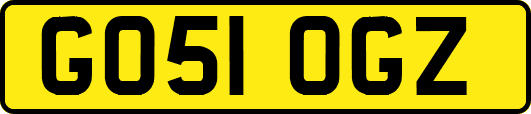 GO51 OGZ